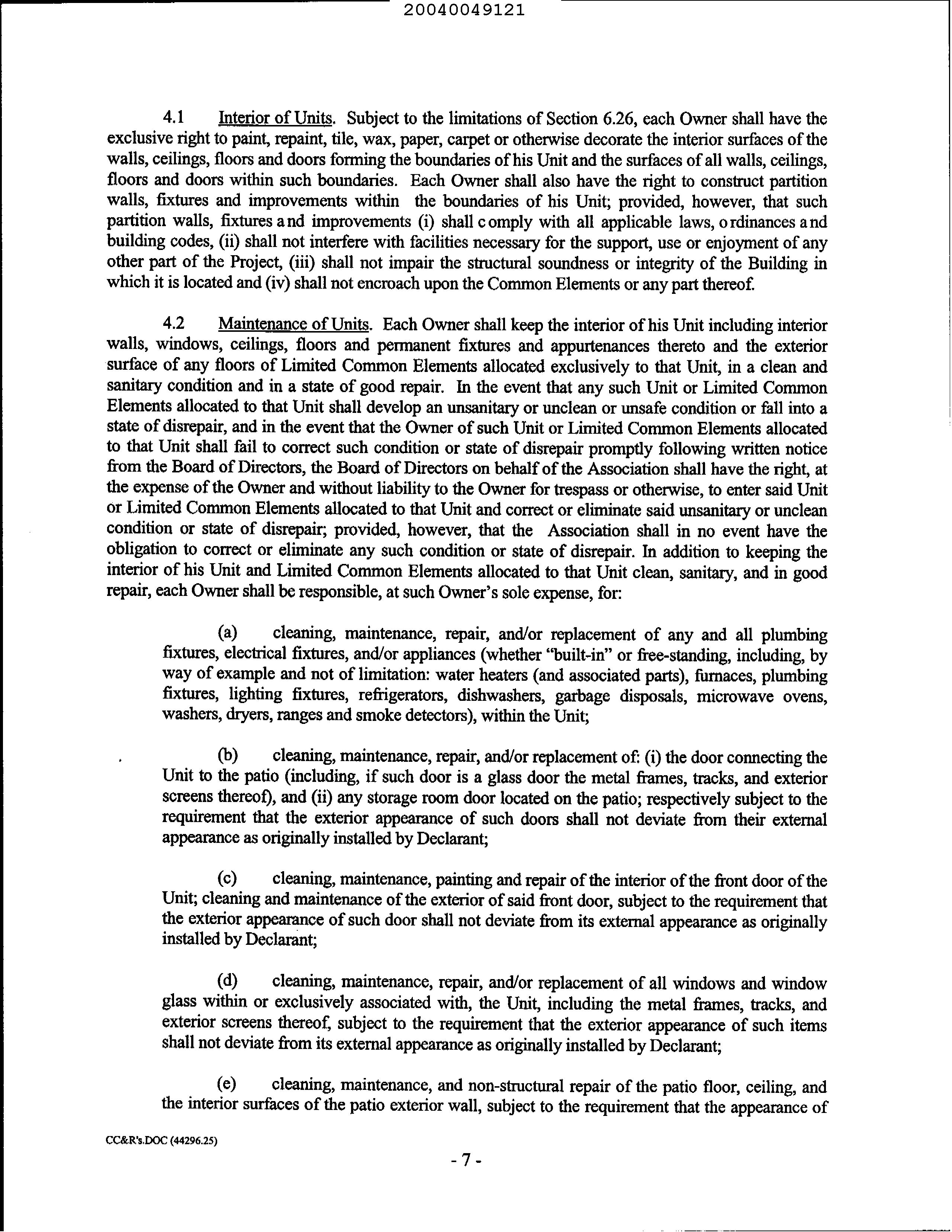 20040049121

4.1 Interior of Units. Subject to the limitations of Section 6.26, each Owner shall have the exclusive right to paint, repaint, tile, wax, paper, carpet or otherwise decorate the interior surfaces of the walls, ceilings, floors and doors forming the boundaries of his Unit and the surfaces of all walls, ceilings, floors and doors within such boundaries. Each Owner shall also have the right to construct partition walls, fixtures and improvements within the boundaries of his Unit; provided, however, that such partition walls, fixtures and improvements (i) shall comply with all applicable laws, ordinances and building codes, (ii) shall not interfere with facilities necessary for the support, use or enjoyment of any other part of the Project, (iii) shall not impair the structural soundness or integrity of the Building in which it is located and (iv) shall not encroach upon the Common Elements or any part thereof.

4.2 Maintenance of Units. Each Owner shall keep the interior of his Unit including interior walls, windows, ceilings, floors and permanent fixtures and appurtenances thereto and the exterior surface of any floors of Limited Common Elements allocated exclusively to that Unit, in a clean and sanitary condition and in a state of good repair. In the event that any such Unit or Limited Common Elements allocated to that Unit shall develop an unsanitary or unclean or unsafe condition or fall into a state of disrepair, and in the event that the Owner of such Unit or Limited Common Elements allocated to that Unit shall fail to correct such condition or state of disrepair promptly following written notice from the Board of Directors, the Board of Directors on behalf of the Association shall have the right, at the expense of the Owner and without liability to the Owner for trespass or otherwise, to enter said Unit or Limited Common Elements allocated to that Unit and correct or eliminate said unsanitary or unclean condition or state of disrepair; provided, however, that the Association shall in no event have the obligation to correct or eliminate any such condition or state of disrepair. In addition to keeping the interior of his Unit and Limited Common Elements allocated to that Unit clean, sanitary, and in good repair, each Owner shall be responsible, at such Owner's sole expense, for:

(a) cleaning, maintenance, repair, and/or replacement of any and all plumbing fixtures, electrical fixtures, and/or appliances (whether "built-in" or free-standing, including, by way of example and not of limitation: water heaters (and associated parts), furnaces, plumbing fixtures, lighting fixtures, refrigerators, dishwashers, garbage disposals, microwave ovens, washers, dryers, ranges and smoke detectors), within the Unit;

(b) cleaning, maintenance, repair, and/or replacement of: (i) the door connecting the Unit to the patio (including, if such door is a glass door the metal frames, tracks, and exterior screens thereof), and (ii) any storage room door located on the patio; respectively subject to the requirement that the exterior appearance of such doors shall not deviate from their external appearance as originally installed by Declarant;

(c) cleaning, maintenance, painting and repair of the interior of the front door of the Unit; cleaning and maintenance of the exterior of said front door, subject to the requirement that the exterior appearance of such door shall not deviate from its external appearance as originally installed by Declarant;

(d) cleaning, maintenance, repair, and/or replacement of all windows and window glass within or exclusively associated with, the Unit, including the metal frames, tracks, and exterior screens thereof, subject to the requirement that the exterior appearance of such items shall not deviate from its external appearance as originally installed by Declarant;

(e) cleaning, maintenance, and non-structural repair of the patio floor, ceiling, and the interior surfaces of the patio exterior wall, subject to the requirement that the appearance of

CC&R's.DOC (44296.25)

- 7 -